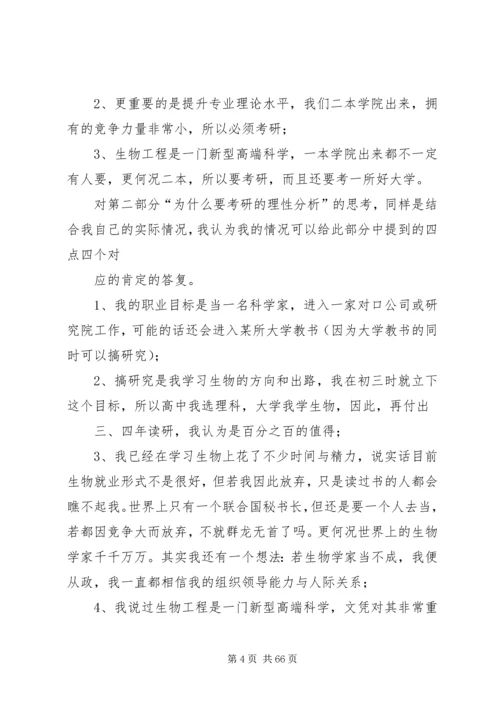 2、更重要的是提升专业理论水平，我们二本学院出来，拥有的竞争力量非常小，所以必须考研；

3、生物工程是一门新型高端科学，一本学院出来都不一定有人要，更何况二本，所以要考研，而且还要考一所好大学。

对第二部分“为什么要考研的理性分析”的思考，同样是结合我自己的实际情况，我认为我的情况可以给此部分中提到的四点四个对

应的肯定的答复。

1、我的职业目标是当一名科学家，进入一家对口公司或研究院工作，可能的话还会进入某所大学教书（因为大学教书的同时可以搞研究）；

2、搞研究是我学习生物的方向和出路，我在初三时就立下这个目标，所以高中我选理科，大学我学生物，因此，再付出

三、四年读研，我认为是百分之百的值得；

3、我已经在学习生物上花了不少时间与精力，说实话目前生物就业形式不是很好，但若我因此放弃，只是读过书的人都会瞧不起我。世界上只有一个联合国秘书长，但还是要一个人去当，若都因竞争大而放弃，不就群龙无首了吗。更何况世界上的生物学家千千万万。其实我还有一个想法：若生物学家当不成，我便从政，我一直都相信我的组织领导能力与人际关系；

4、我说过生物工程是一门新型高端科学，文凭对其非常重

第 4 页 共 66 页